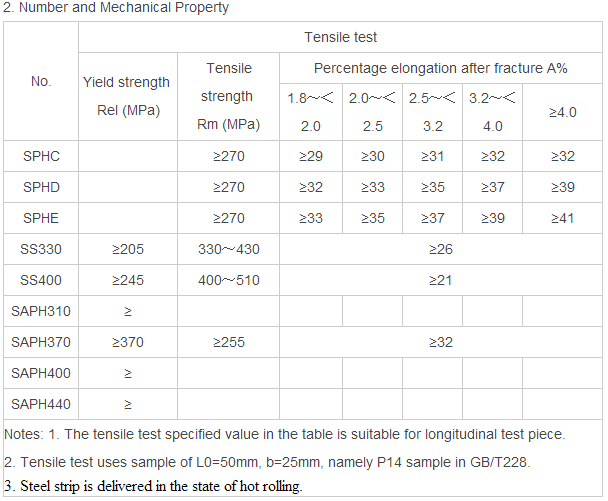 2. Number and Mechanical Property

| No. | Tensile test | | | | | | |
|---|---|---|---|---|---|---|---|
| | Yield strength Rel (MPa) | Tensile strength Rm (MPa) | Percentage elongation after fracture A% | | | | |
| | | | 1.8～< 2.0 | 2.0～< 2.5 | 2.5～< 3.2 | 3.2～< 4.0 | ≥4.0 |
| SPHC | | ≥270 | ≥29 | ≥30 | ≥31 | ≥32 | ≥32 |
| SPHD | | ≥270 | ≥32 | ≥33 | ≥35 | ≥37 | ≥39 |
| SPHE | | ≥270 | ≥33 | ≥35 | ≥37 | ≥39 | ≥41 |
| SS330 | ≥205 | 330～430 | ≥26 | | | | |
| SS400 | ≥245 | 400～510 | ≥21 | | | | |
| SAPH310 | ≥ | | | | | | |
| SAPH370 | ≥370 | ≥255 | ≥32 | | | | |
| SAPH400 | ≥ | | | | | | |
| SAPH440 | ≥ | | | | | | |

Notes: 1. The tensile test specified value in the table is suitable for longitudinal test piece.

2. Tensile test uses sample of L0=50mm, b=25mm, namely P14 sample in GB/T228.

3. Steel strip is delivered in the state of hot rolling.